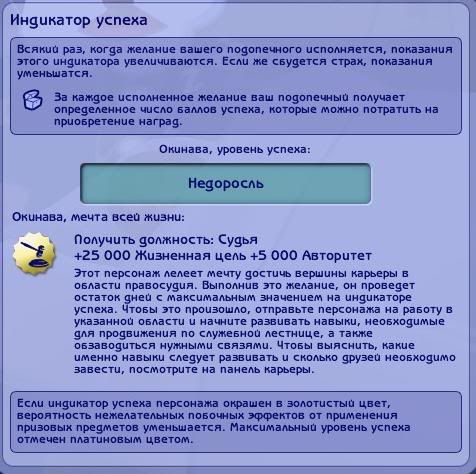 Индикатор успеха

Всякий раз, когда желание вашего подопечного исполняется, показания этого индикатора увеличиваются. Если же сбудется страх, показания уменьшатся.

За каждое исполненное желание ваш подопечный получает определенное число баллов успеха, которые можно потратить на приобретение наград.

Окинава, уровень успеха:

Недоросль

Окинава, мечта всей жизни:

Получить должность: Судья
+25 000 Жизненная цель +5 000 Авторитет
Этот персонаж лелеет мечту достичь вершины карьеры в области правосудия. Выполнив это желание, он проведет остаток дней с максимальным значением на индикаторе успеха. Чтобы это произошло, отправьте персонажа на работу в указанной области и начните развивать навыки, необходимые для продвижения по служебной лестнице, а также обзаводиться нужными связями. Чтобы выяснить, какие именно навыки следует развивать и сколько друзей необходимо завести, посмотрите на панель карьеры.

Если индикатор успеха персонажа окрашен в золотистый цвет, вероятность нежелательных побочных эффектов от применения призовых предметов уменьшается. Максимальный уровень успеха отмечен платиновым цветом.